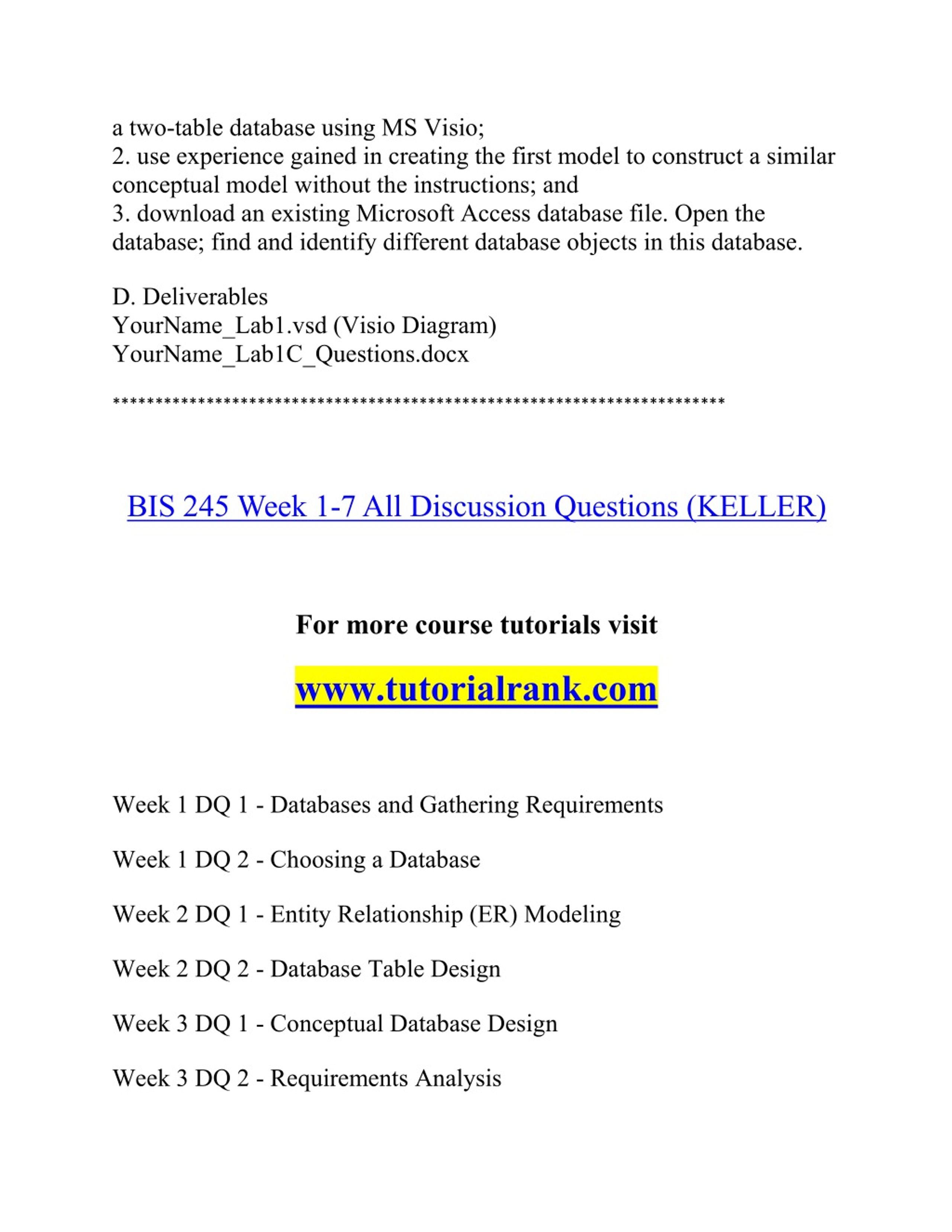 a two-table database using MS Visio;
2. use experience gained in creating the first model to construct a similar conceptual model without the instructions; and
3. download an existing Microsoft Access database file. Open the database; find and identify different database objects in this database.

D. Deliverables
YourName_Lab1.vsd (Visio Diagram)
YourName_Lab1C_Questions.docx

**********************************************************************

BIS 245 Week 1-7 All Discussion Questions (KELLER)

For more course tutorials visit

www.tutorialrank.com

Week 1 DQ 1 - Databases and Gathering Requirements

Week 1 DQ 2 - Choosing a Database

Week 2 DQ 1 - Entity Relationship (ER) Modeling

Week 2 DQ 2 - Database Table Design

Week 3 DQ 1 - Conceptual Database Design

Week 3 DQ 2 - Requirements Analysis